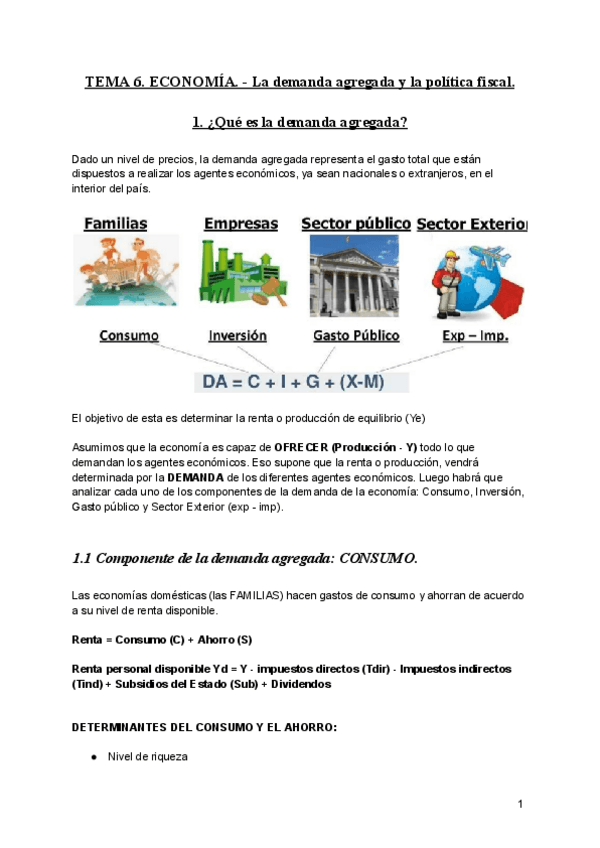 TEMA 6. ECONOMÍA. - La demanda agregada y la política fiscal.

1. ¿Qué es la demanda agregada?

Dado un nivel de precios, la demanda agregada representa el gasto total que están dispuestos a realizar los agentes económicos, ya sean nacionales o extranjeros, en el interior del país.

Familias

Empresas

Sector público

Sector Exterior

Consumo

Inversión

Gasto Público

Exp – Imp.

DA = C + I + G + (X-M)

El objetivo de esta es determinar la renta o producción de equilibrio (Ye)

Asumimos que la economía es capaz de OFRECER (Producción - Y) todo lo que demandan los agentes económicos. Eso supone que la renta o producción, vendrá determinada por la DEMANDA de los diferentes agentes económicos. Luego habrá que analizar cada uno de los componentes de la demanda de la economía: Consumo, Inversión, Gasto público y Sector Exterior (exp - imp).

1.1 Componente de la demanda agregada: CONSUMO.

Las economías domésticas (las FAMILIAS) hacen gastos de consumo y ahorran de acuerdo a su nivel de renta disponible.

Renta = Consumo (C) + Ahorro (S)

Renta personal disponible Yd = Y - impuestos directos (Tdir) - Impuestos indirectos (Tind) + Subsidios del Estado (Sub) + Dividendos

DETERMINANTES DEL CONSUMO Y EL AHORRO:

● Nivel de riqueza

1